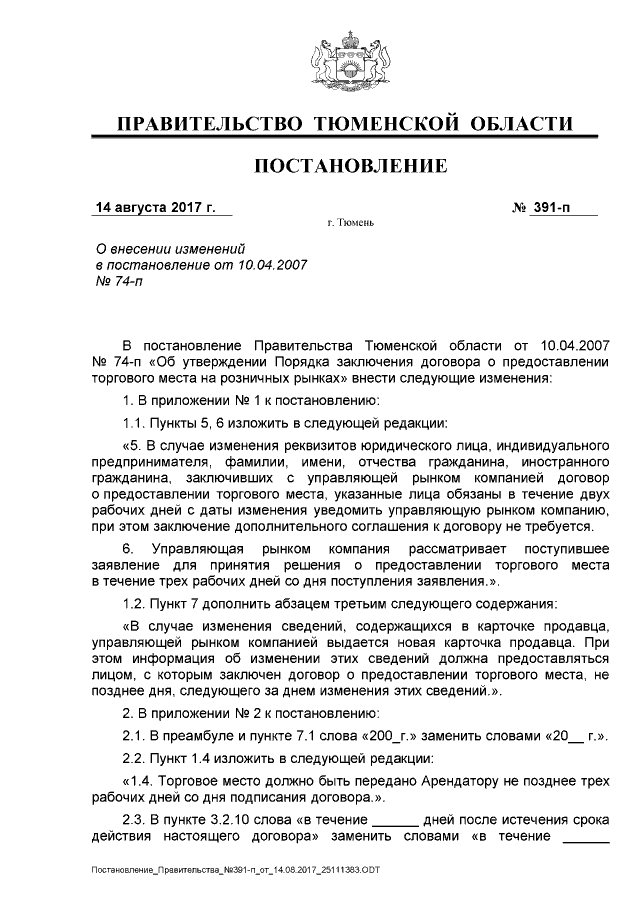 ПРАВИТЕЛЬСТВО ТЮМЕНСКОЙ ОБЛАСТИ

ПОСТАНОВЛЕНИЕ

14 августа 2017 г.

№ 391-п

г. Тюмень

О внесении изменений в постановление от 10.04.2007 № 74-п

В постановление Правительства Тюменской области от 10.04.2007 № 74-п «Об утверждении Порядка заключения договора о предоставлении торгового места на розничных рынках» внести следующие изменения:

1. В приложении № 1 к постановлению:

1.1. Пункты 5, 6 изложить в следующей редакции:

«5. В случае изменения реквизитов юридического лица, индивидуального предпринимателя, фамилии, имени, отчества гражданина, иностранного гражданина, заключивших с управляющей рынком компанией договор о предоставлении торгового места, указанные лица обязаны в течение двух рабочих дней с даты изменения уведомить управляющую рынком компанию, при этом заключение дополнительного соглашения к договору не требуется.

6. Управляющая рынком компания рассматривает поступившее заявление для принятия решения о предоставлении торгового места в течение трех рабочих дней со дня поступления заявления.».

1.2. Пункт 7 дополнить абзацем третьим следующего содержания:

«В случае изменения сведений, содержащихся в карточке продавца, управляющей рынком компанией выдается новая карточка продавца. При этом информация об изменении этих сведений должна предоставляться лицом, с которым заключен договор о предоставлении торгового места, не позднее дня, следующего за днем изменения этих сведений.».

2. В приложении № 2 к постановлению:

2.1. В преамбуле и пункте 7.1 слова «200_г.» заменить словами «20__ г.».

2.2. Пункт 1.4 изложить в следующей редакции:

«1.4. Торговое место должно быть передано Арендатору не позднее трех рабочих дней со дня подписания договора.».

2.3. В пункте 3.2.10 слова «в течение ______ дней после истечения срока действия настоящего договора» заменить словами «в течение ______

Постановление_Правительства_№391-п_от_14.08.2017_25111383.ODT